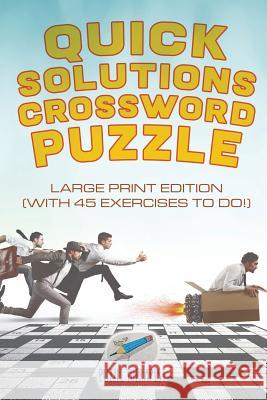 QUICK SOLUTIONS CROSSWORD PUZZLE

LARGE PRINT EDITION (WITH 45 EXERCISES TO DO!)

Kraina Książek